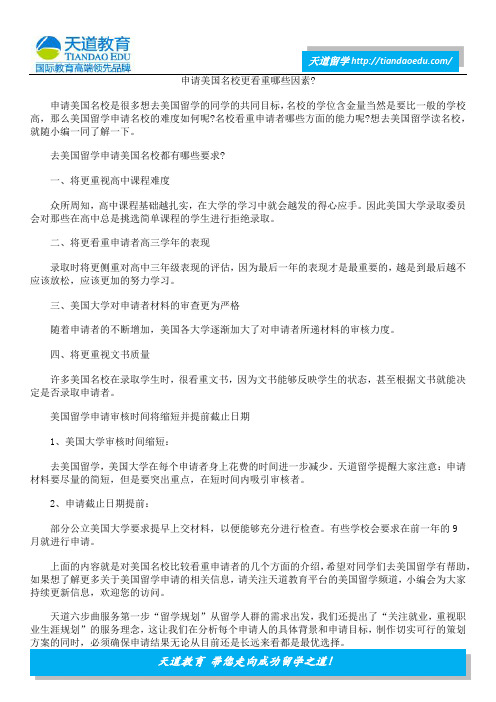 天道教育
TIANDAO EDU
国际教育高端领先品牌

天道留学 http://tiandaoedu.com/

申请美国名校更看重哪些因素?

申请美国名校是很多想去美国留学的同学的共同目标，名校的学位含金量当然是要比一般的学校高，那么美国留学申请名校的难度如何呢?名校看重申请者哪些方面的能力呢?想去美国留学读名校，就随小编一同了解一下。

去美国留学申请美国名校都有哪些要求?

一、将更重视高中课程难度

众所周知，高中课程基础越扎实，在大学的学习中就会越发的得心应手。因此美国大学录取委员会对那些在高中总是挑选简单课程的学生进行拒绝录取。

二、将更看重申请者高三学年的表现

录取时将更侧重对高中三年级表现的评估，因为最后一年的表现才是最重要的，越是到最后越不应该放松，应该更加的努力学习。

三、美国大学对申请者材料的审查更为严格

随着申请者的不断增加，美国各大学逐渐加大了对申请者所递材料的审核力度。

四、将更重视文书质量

许多美国名校在录取学生时，很看重文书，因为文书能够反映学生的状态，甚至根据文书就能决定是否录取申请者。

美国留学申请审核时间将缩短并提前截止日期

1、美国大学审核时间缩短:

去美国留学，美国大学在每个申请者身上花费的时间进一步减少。天道留学提醒大家注意：申请材料要尽量的简短，但是要突出重点，在短时间内吸引审核者。

2、申请截止日期提前:

部分公立美国大学要求提早上交材料，以便能够充分进行检查。有些学校会要求在前一年的9月就进行申请。

上面的内容就是对美国名校比较看重申请者的几个方面的介绍，希望对同学们去美国留学有帮助，如果想了解更多关于美国留学申请的相关信息，请关注天道教育平台的美国留学频道，小编会为大家持续更新信息，欢迎您的访问。

天道六步曲服务第一步“留学规划”从留学人群的需求出发，我们还提出了“关注就业，重视职业生涯规划”的服务理念，这让我们在分析每个申请人的具体背景和申请目标，制作切实可行的策划方案的同时，必须确保申请结果无论从目前还是长远来看都是最优选择。

天道教育 带您走向成功留学之道!